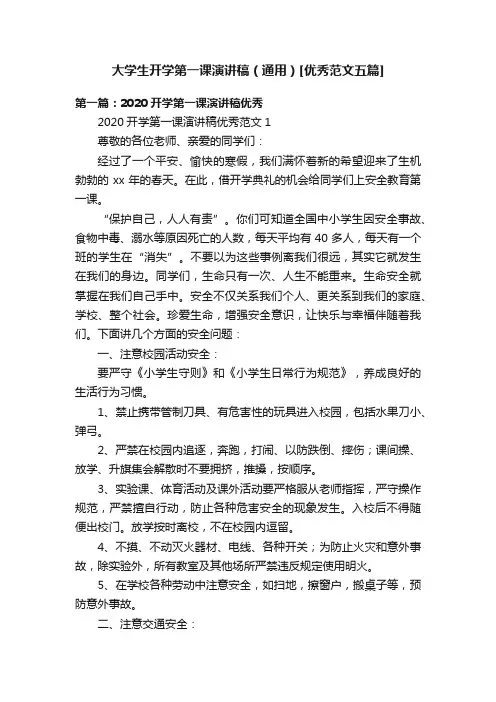 大学生开学第一课演讲稿（通用）[优秀范文五篇]

第一篇：2020 开学第一课演讲稿优秀

2020 开学第一课演讲稿优秀范文 1

尊敬的各位老师、亲爱的同学们：

经过了一个平安、愉快的寒假，我们满怀着新的希望迎来了生机勃勃的 xx 年的春天。在此，借开学典礼的机会给同学们上安全教育第一课。

“保护自己，人人有责”。你们可知道全国中小学生因安全事故、食物中毒、溺水等原因死亡的人数，每天平均有 40 多人，每天有一个班的学生在“消失”。不要以为这些事例离我们很远，其实它就发生在我们的身边。同学们，生命只有一次、人生不能重来。生命安全就掌握在我们自己手中。安全不仅关系我们个人、更关系到我们的家庭、学校、整个社会。珍爱生命，增强安全意识，让快乐与幸福伴随着我们。下面讲几个方面的安全问题：

一、注意校园活动安全：

要严守《小学生守则》和《小学生日常行为规范》，养成良好的生活行为习惯。

1、禁止携带管制刀具、有危害性的玩具进入校园，包括水果刀小、弹弓。

2、严禁在校园内追逐，奔跑，打闹、以防跌倒、摔伤；课间操、放学、升旗集会解散时不要拥挤，推搡，按顺序。

3、实验课、体育活动及课外活动要严格服从老师指挥，严守操作规范，严禁擅自行动，防止各种危害安全的现象发生。入校后不得随便出校门。放学按时离校，不在校园内逗留。

4、不摸、不动灭火器材、电线、各种开关；为防止火灾和意外事故，除实验外，所有教室及其他场所严禁违反规定使用明火。

5、在学校各种劳动中注意安全，如扫地，擦窗户，搬桌子等，预防意外事故。

二、注意交通安全：